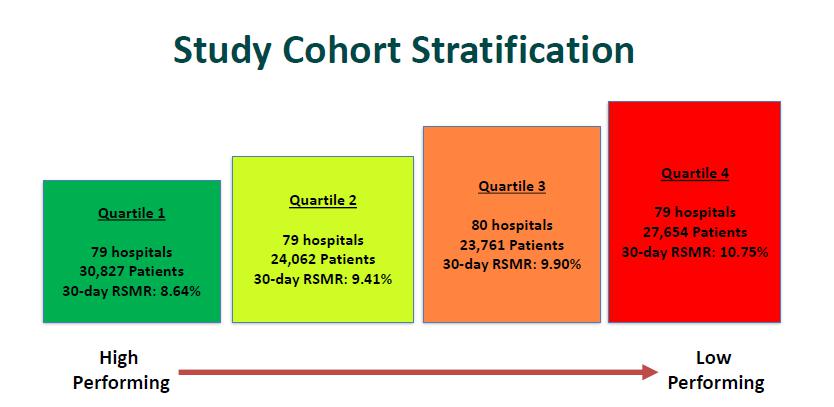 Study Cohort Stratification

Quartile 1

79 hospitals
30,827 Patients
30-day RSMR: 8.64%

Quartile 2

79 hospitals
24,062 Patients
30-day RSMR: 9.41%

Quartile 3

80 hospitals
23,761 Patients
30-day RSMR: 9.90%

Quartile 4

79 hospitals
27,654 Patients
30-day RSMR: 10.75%

High Performing

Low Performing